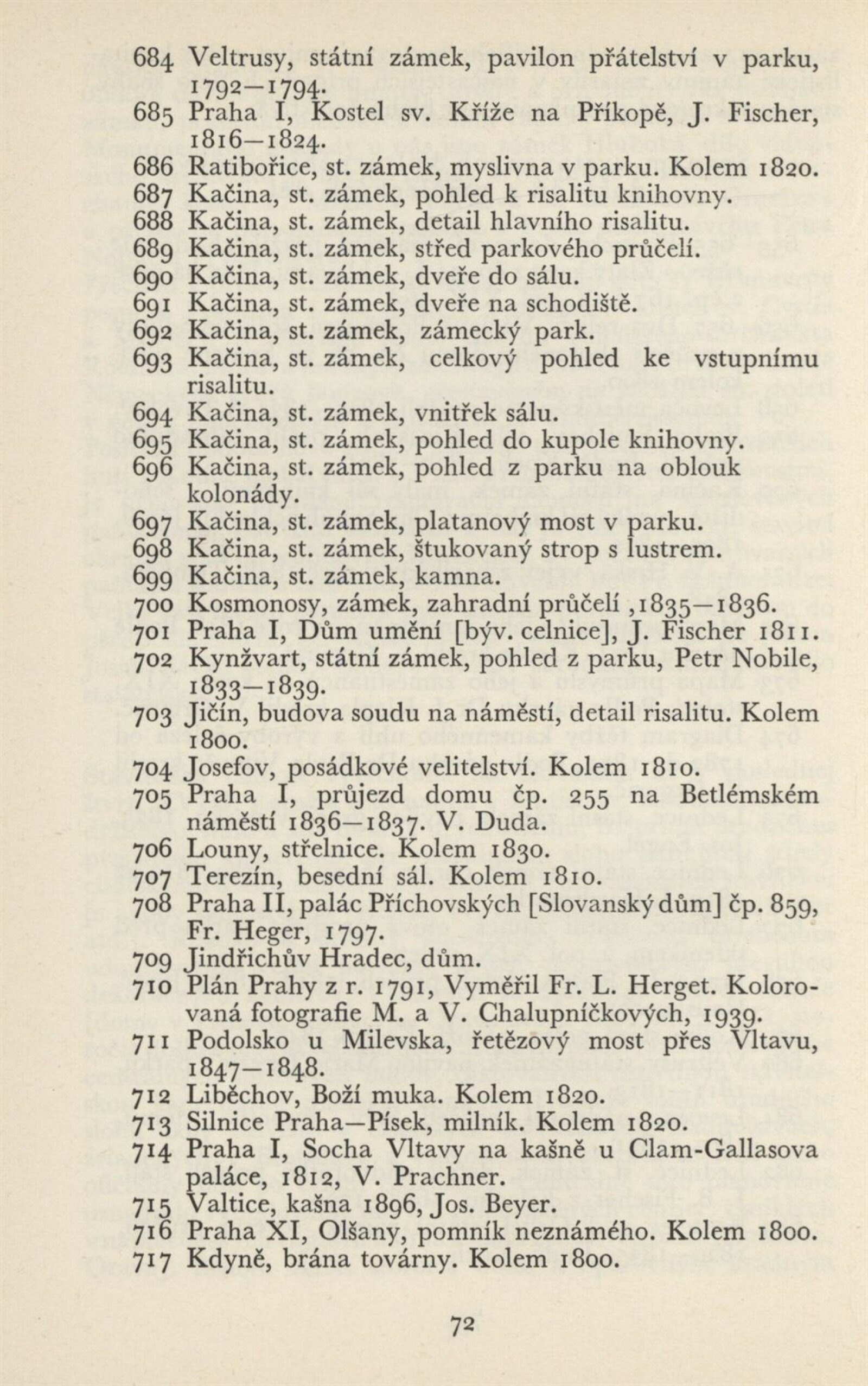 684 Veltrusy, státní zámek, pavilon přátelství v parku, 1792—1794.
685 Praha I, Kostel sv. Kříže na Příkopě, J. Fischer, 1816—1824.
686 Ratibořice, st. zámek, myslivna v parku. Kolem 1820.
687 Kačina, st. zámek, pohled k risalitu knihovny.
688 Kačina, st. zámek, detail hlavního risalitu.
689 Kačina, st. zámek, střed parkového průčelí.
690 Kačina, st. zámek, dveře do sálu.
691 Kačina, st. zámek, dveře na schodiště.
692 Kačina, st. zámek, zámecký park.
693 Kačina, st. zámek, celkový pohled ke vstupnímu risalitu.
694 Kačina, st. zámek, vnitřek sálu.
695 Kačina, st. zámek, pohled do kupole knihovny.
696 Kačina, st. zámek, pohled z parku na oblouk kolonády.
697 Kačina, st. zámek, platanový most v parku.
698 Kačina, st. zámek, štukovaný strop s lustrem.
699 Kačina, st. zámek, kamna.
700 Kosmonosy, zámek, zahradní průčelí ,1835—1836.
701 Praha I, Dům umění [býv. celnice], J. Fischer 1811.
702 Kynžvart, státní zámek, pohled z parku, Petr Nobile, 1833—1839.
703 Jičín, budova soudu na náměstí, detail risalitu. Kolem 1800.
704 Josefov, posádkové velitelství. Kolem 1810.
705 Praha I, průjezd domu čp. 255 na Betlémském náměstí 1836—1837. V. Duda.
706 Louny, střelnice. Kolem 1830.
707 Terezín, besední sál. Kolem 1810.
708 Praha II, palác Příchovských [Slovanský dům] čp. 859, Fr. Heger, 1797.
709 Jindřichův Hradec, dům.
710 Plán Prahy z r. 1791, Vyměřil Fr. L. Herget. Kolorovaná fotografie M. a V. Chalupníčkových, 1939.
711 Podolsko u Milevska, řetězový most přes Vltavu, 1847—1848.
712 Liběchov, Boží muka. Kolem 1820.
713 Silnice Praha—Písek, milník. Kolem 1820.
714 Praha I, Socha Vltavy na kašně u Clam-Gallasova paláce, 1812, V. Prachner.
715 Valtice, kašna 1896, Jos. Beyer.
716 Praha XI, Olšany, pomník neznámého. Kolem 1800.
717 Kdyně, brána továrny. Kolem 1800.

72